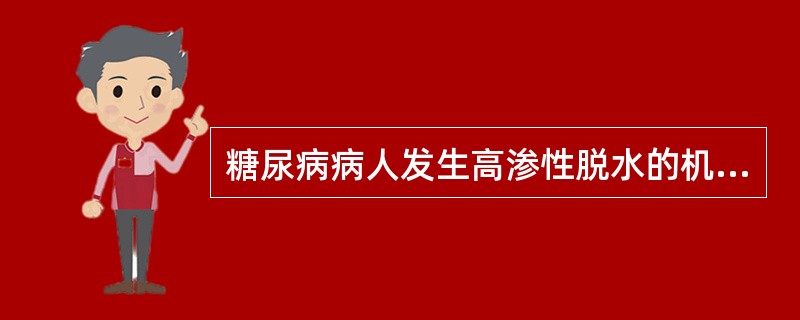 糖尿病病人发生高渗性脱水的机...